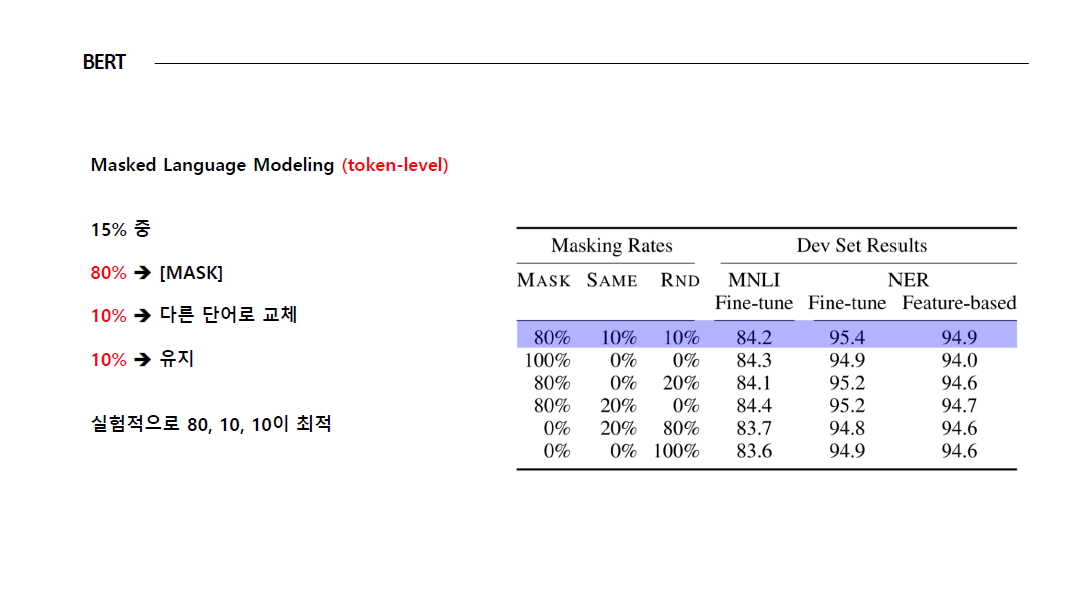 BERT

Masked Language Modeling (token-level)

15% 중

80% ➔ [MASK]

10% ➔ 다른 단어로 교체

10% ➔ 유지

실험적으로 80, 10, 10이 최적

| Masking Rates | | | Dev Set Results | | |
|---|---|---|---|---|---|
| MASK | SAME | RND | MNLI Fine-tune | NER Fine-tune | NER Feature-based |
| 80% | 10% | 10% | 84.2 | 95.4 | 94.9 |
| 100% | 0% | 0% | 84.3 | 94.9 | 94.0 |
| 80% | 0% | 20% | 84.1 | 95.2 | 94.6 |
| 80% | 20% | 0% | 84.4 | 95.2 | 94.7 |
| 0% | 20% | 80% | 83.7 | 94.8 | 94.6 |
| 0% | 0% | 100% | 83.6 | 94.9 | 94.6 |